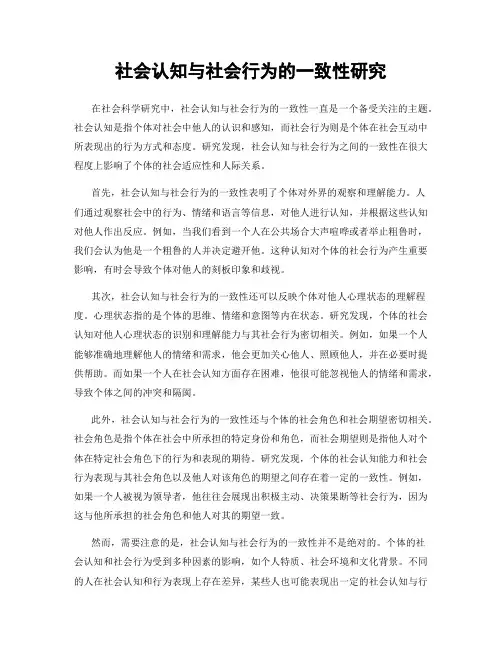 社会认知与社会行为的一致性研究

在社会科学研究中，社会认知与社会行为的一致性一直是一个备受关注的主题。社会认知是指个体对社会中他人的认识和感知，而社会行为则是个体在社会互动中所表现出的行为方式和态度。研究发现，社会认知与社会行为之间的一致性在很大程度上影响了个体的社会适应性和人际关系。

首先，社会认知与社会行为的一致性表明了个体对外界的观察和理解能力。人们通过观察社会中的行为、情绪和语言等信息，对他人进行认知，并根据这些认知对他人作出反应。例如，当我们看到一个人在公共场合大声喧哗或者举止粗鲁时，我们会认为他是一个粗鲁的人并决定避开他。这种认知对个体的社会行为产生重要影响，有时会导致个体对他人的刻板印象和歧视。

其次，社会认知与社会行为的一致性还可以反映个体对他人心理状态的理解程度。心理状态指的是个体的思维、情绪和意图等内在状态。研究发现，个体的社会认知对他人心理状态的识别和理解能力与其社会行为密切相关。例如，如果一个人能够准确地理解他人的情绪和需求，他会更加关心他人、照顾他人，并在必要时提供帮助。而如果一个人在社会认知方面存在困难，他很可能忽视他人的情绪和需求，导致个体之间的冲突和隔阂。

此外，社会认知与社会行为的一致性还与个体的社会角色和社会期望密切相关。社会角色是指个体在社会中所承担的特定身份和角色，而社会期望则是指他人对个体在特定社会角色下的行为和表现的期待。研究发现，个体的社会认知能力和社会行为表现与其社会角色以及他人对该角色的期望之间存在着一定的一致性。例如，如果一个人被视为领导者，他往往会展现出积极主动、决策果断等社会行为，因为这与他所承担的社会角色和他人对其的期望一致。

然而，需要注意的是，社会认知与社会行为的一致性并不是绝对的。个体的社会认知和社会行为受到多种因素的影响，如个人特质、社会环境和文化背景。不同的人在社会认知和行为表现上存在差异，某些人也可能表现出一定的社会认知与行